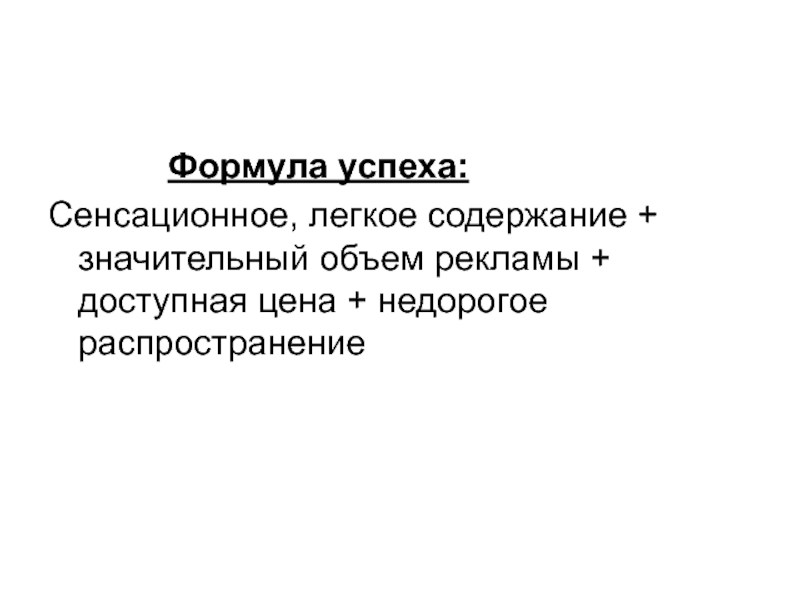 Формула успеха:

Сенсационное, легкое содержание + значительный объем рекламы + доступная цена + недорогое распространение